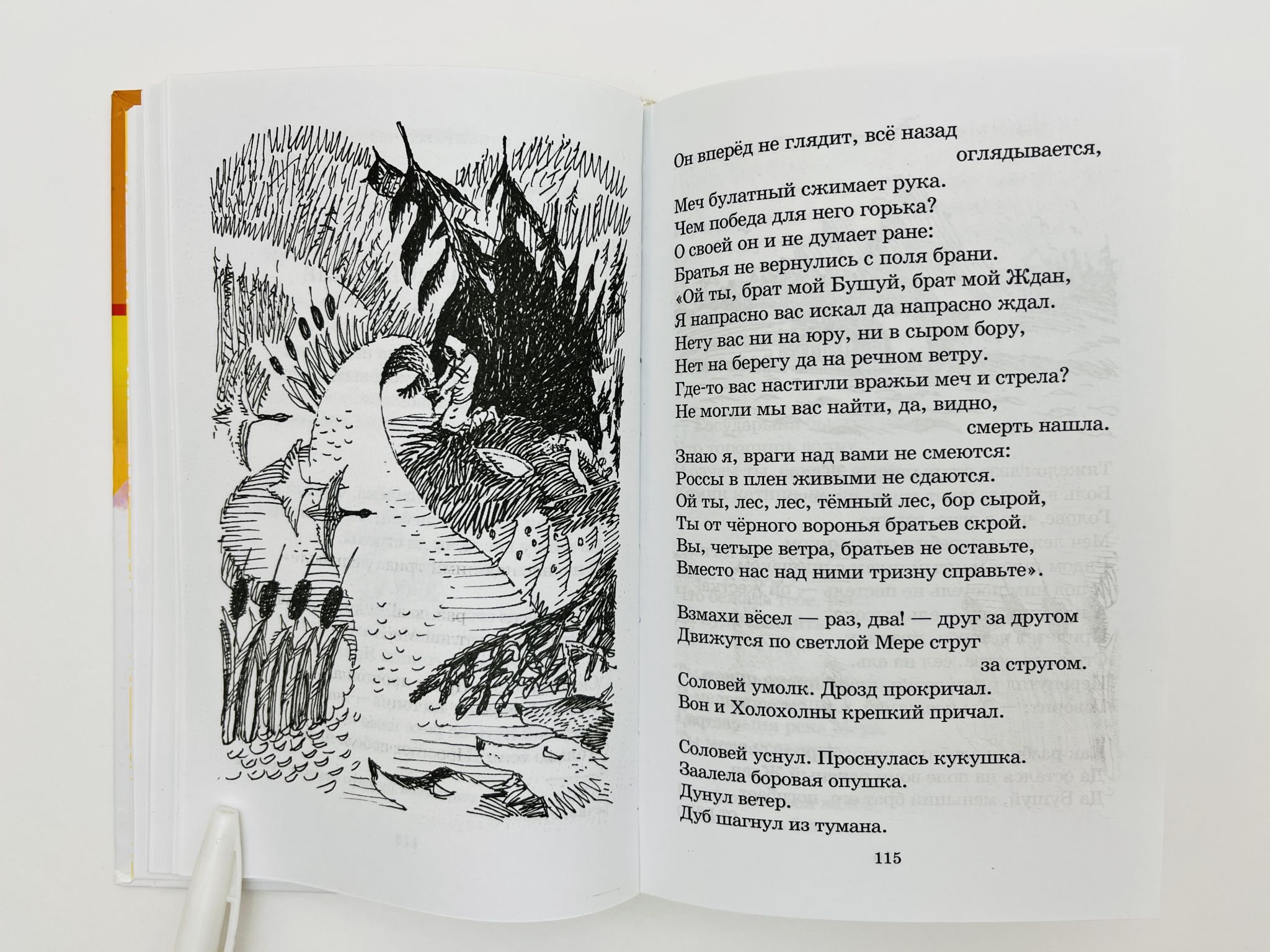 Он вперёд не глядит, всё назад
оглядывается,
Меч булатный сжимает рука.
Чем победа для него горька?
О своей он и не думает ране:
Братья не вернулись с поля брани.
«Ой ты, брат мой Бушуй, брат мой Ждан,
Я напрасно вас искал да напрасно ждал.
Нету вас ни на юру, ни в сыром бору,
Нет на берегу да на речном ветру.
Где-то вас настигли вражьи меч и стрела?
Не могли мы вас найти, да, видно,
смерть нашла.

Знаю я, враги над вами не смеются:
Россы в плен живыми не сдаются.
Ой ты, лес, лес, тёмный лес, бор сырой,
Ты от чёрного воронья братьев скрой.
Вы, четыре ветра, братьев не оставьте,
Вместо нас над ними тризну справьте».

Взмахи вёсел — раз, два! — друг за другом
Движутся по светлой Мере струг
за стругом.
Соловей умолк. Дрозд прокричал.
Вон и Холохолны крепкий причал.

Соловей уснул. Проснулась кукушка.
Заалела боровая опушка.
Дунул ветер.
Дуб шагнул из тумана.

115